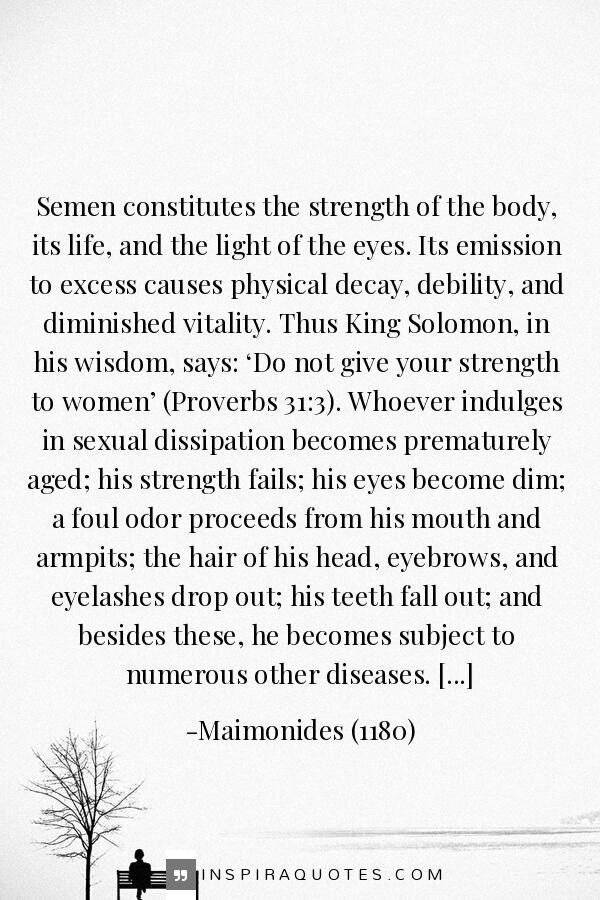 Semen constitutes the strength of the body, its life, and the light of the eyes. Its emission to excess causes physical decay, debility, and diminished vitality. Thus King Solomon, in his wisdom, says: ‘Do not give your strength to women’ (Proverbs 31:3). Whoever indulges in sexual dissipation becomes prematurely aged; his strength fails; his eyes become dim; a foul odor proceeds from his mouth and armpits; the hair of his head, eyebrows, and eyelashes drop out; his teeth fall out; and besides these, he becomes subject to numerous other diseases. [...]

-Maimonides (1180)

INSPIRAQUOTES.COM